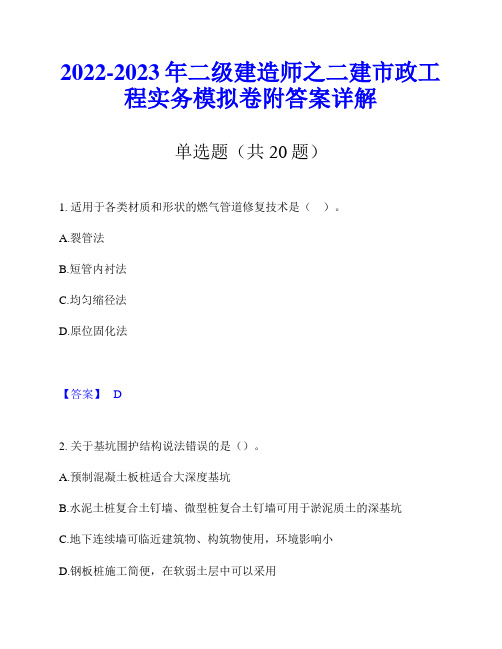 2022-2023 年二级建造师之二建市政工程实务模拟卷附答案详解

单选题（共 20 题）

1. 适用于各类材质和形状的燃气管道修复技术是（ ）。

A.裂管法

B.短管内衬法

C.均匀缩径法

D.原位固化法

【答案】 D

2. 关于基坑围护结构说法错误的是（）。

A.预制混凝土板桩适合大深度基坑

B.水泥土桩复合土钉墙、微型桩复合土钉墙可用于淤泥质土的深基坑

C.地下连续墙可临近建筑物、构筑物使用，环境影响小

D.钢板桩施工简便，在软弱土层中可以采用